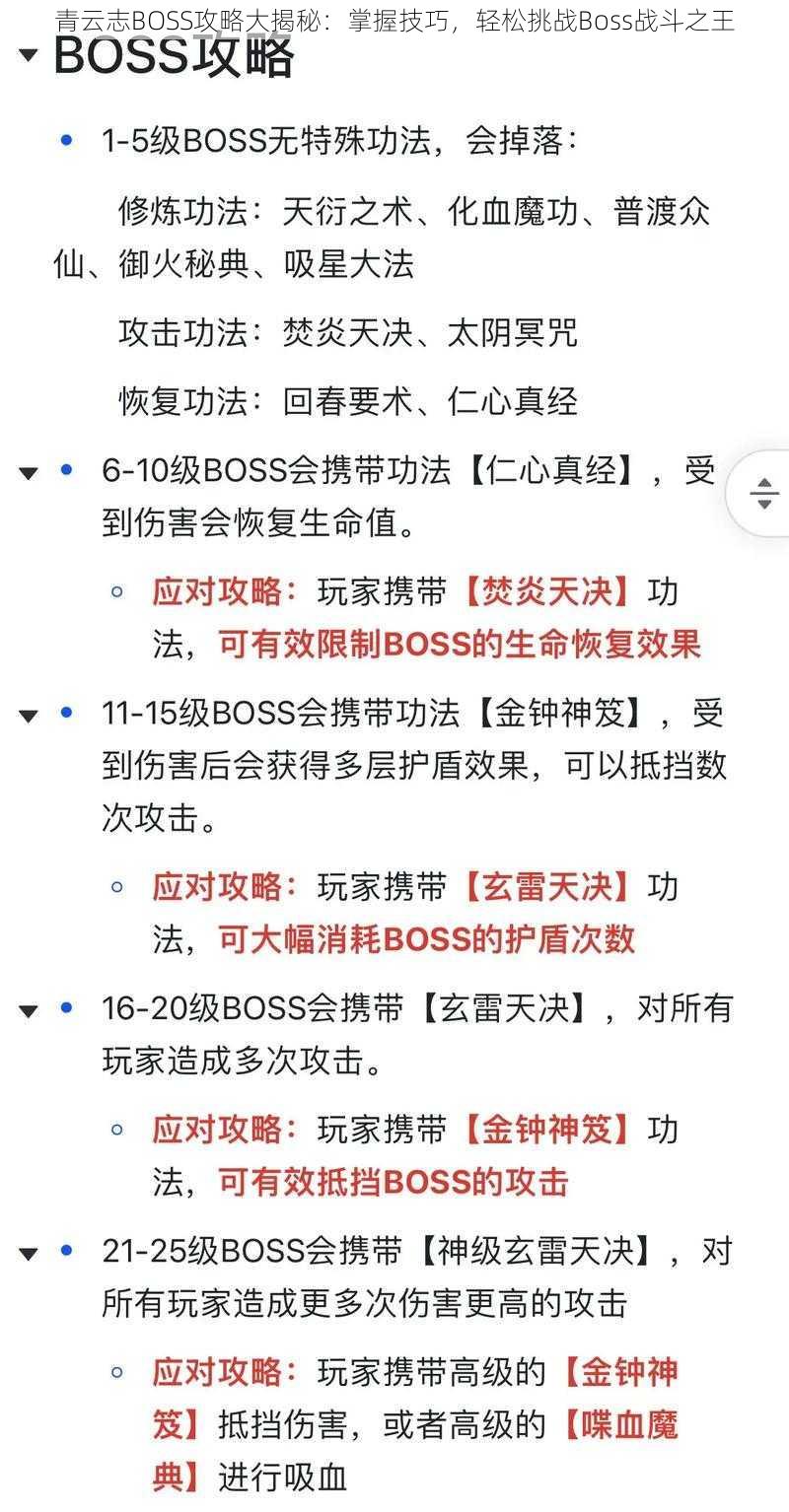 青云志BOSS攻略大揭秘：掌握技巧，轻松挑战Boss战斗之王

BOSS攻略

1-5级BOSS无特殊功法，会掉落：

修炼功法：天衍之术、化血魔功、普渡众仙、御火秘典、吸星大法

攻击功法：焚炎天决、太阴冥咒

恢复功法：回春要术、仁心真经

6-10级BOSS会携带功法【仁心真经】，受到伤害会恢复生命值。

应对攻略：玩家携带【焚炎天决】功法，可有效限制BOSS的生命恢复效果

11-15级BOSS会携带功法【金钟神笈】，受到伤害后会获得多层护盾效果，可以抵挡数次攻击。

应对攻略：玩家携带【玄雷天决】功法，可大幅消耗BOSS的护盾次数

16-20级BOSS会携带【玄雷天决】，对所有玩家造成多次攻击。

应对攻略：玩家携带【金钟神笈】功法，可有效抵挡BOSS的攻击

21-25级BOSS会携带【神级玄雷天决】，对所有玩家造成更多次伤害更高的攻击

应对攻略：玩家携带高级的【金钟神笈】抵挡伤害，或者高级的【喋血魔典】进行吸血